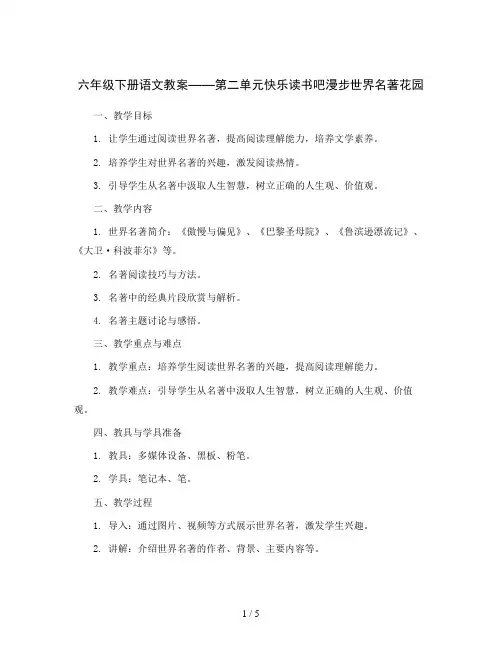 六年级下册语文教案——第二单元快乐读书吧漫步世界名著花园

一、教学目标

1. 让学生通过阅读世界名著，提高阅读理解能力，培养文学素养。

2. 培养学生对世界名著的兴趣，激发阅读热情。

3. 引导学生从名著中汲取人生智慧，树立正确的人生观、价值观。

二、教学内容

1. 世界名著简介：《傲慢与偏见》、《巴黎圣母院》、《鲁滨逊漂流记》、《大卫·科波菲尔》等。

2. 名著阅读技巧与方法。

3. 名著中的经典片段欣赏与解析。

4. 名著主题讨论与感悟。

三、教学重点与难点

1. 教学重点：培养学生阅读世界名著的兴趣，提高阅读理解能力。

2. 教学难点：引导学生从名著中汲取人生智慧，树立正确的人生观、价值观。

四、教具与学具准备

1. 教具：多媒体设备、黑板、粉笔。

2. 学具：笔记本、笔。

五、教学过程

1. 导入：通过图片、视频等方式展示世界名著，激发学生兴趣。

2. 讲解：介绍世界名著的作者、背景、主要内容等。

1 / 5